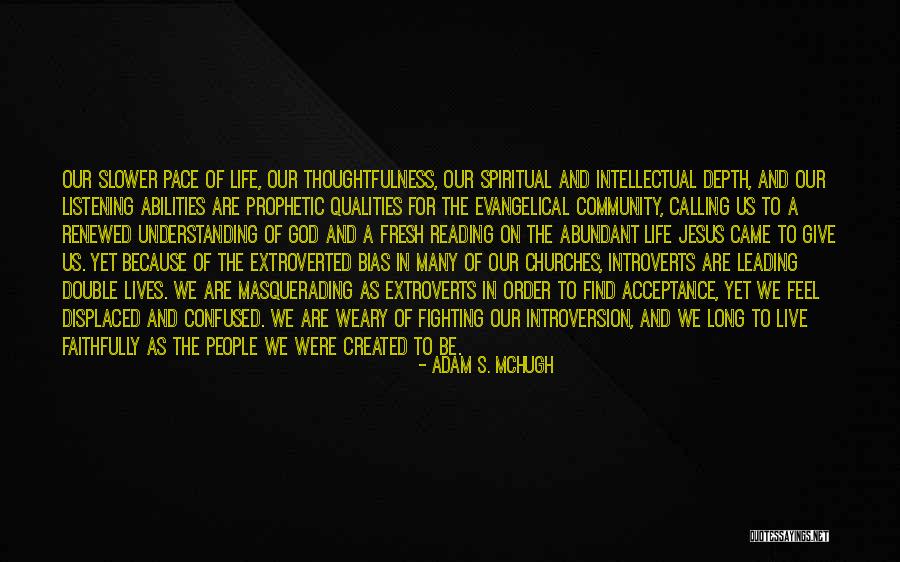 OUR SLOWER PACE OF LIFE, OUR THOUGHTFULNESS, OUR SPIRITUAL AND INTELLECTUAL DEPTH, AND OUR LISTENING ABILITIES ARE PROPHETIC QUALITIES FOR THE EVANGELICAL COMMUNITY, CALLING US TO A RENEWED UNDERSTANDING OF GOD AND A FRESH READING ON THE ABUNDANT LIFE JESUS CAME TO GIVE US. YET BECAUSE OF THE EXTROVERTED BIAS IN MANY OF OUR CHURCHES, INTROVERTS ARE LEADING DOUBLE LIVES. WE ARE MASQUERADING AS EXTROVERTS IN ORDER TO FIND ACCEPTANCE, YET WE FEEL DISPLACED AND CONFUSED. WE ARE WEARY OF FIGHTING OUR INTROVERSION, AND WE LONG TO LIVE FAITHFULLY AS THE PEOPLE WE WERE CREATED TO BE.

- ADAM S. MCHUGH

QUOTESSAYINGS.NET